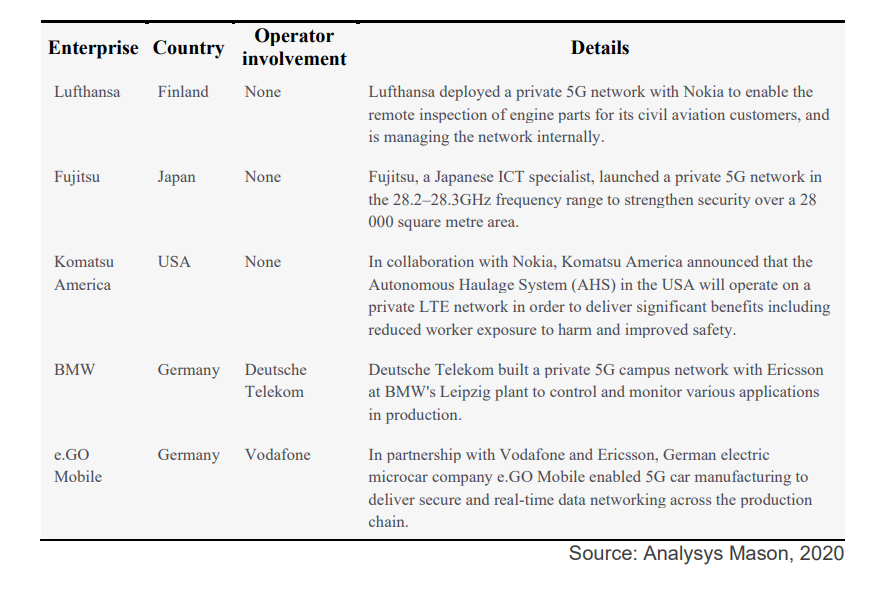 | Enterprise | Country | Operator involvement | Details |
|---|---|---|---|
| Lufthansa | Finland | None | Lufthansa deployed a private 5G network with Nokia to enable the remote inspection of engine parts for its civil aviation customers, and is managing the network internally. |
| Fujitsu | Japan | None | Fujitsu, a Japanese ICT specialist, launched a private 5G network in the 28.2–28.3GHz frequency range to strengthen security over a 28 000 square metre area. |
| Komatsu America | USA | None | In collaboration with Nokia, Komatsu America announced that the Autonomous Haulage System (AHS) in the USA will operate on a private LTE network in order to deliver significant benefits including reduced worker exposure to harm and improved safety. |
| BMW | Germany | Deutsche Telekom | Deutsche Telekom built a private 5G campus network with Ericsson at BMW's Leipzig plant to control and monitor various applications in production. |
| e.GO Mobile | Germany | Vodafone | In partnership with Vodafone and Ericsson, German electric microcar company e.GO Mobile enabled 5G car manufacturing to deliver secure and real-time data networking across the production chain. |

Source: Analysys Mason, 2020